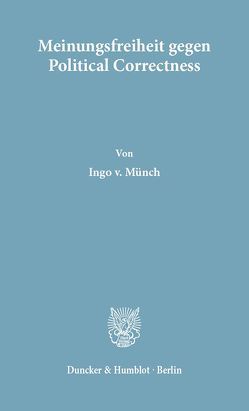 Meinungsfreiheit gegen Political Correctness

Von
Ingo v. Münch

Duncker & Humblot · Berlin